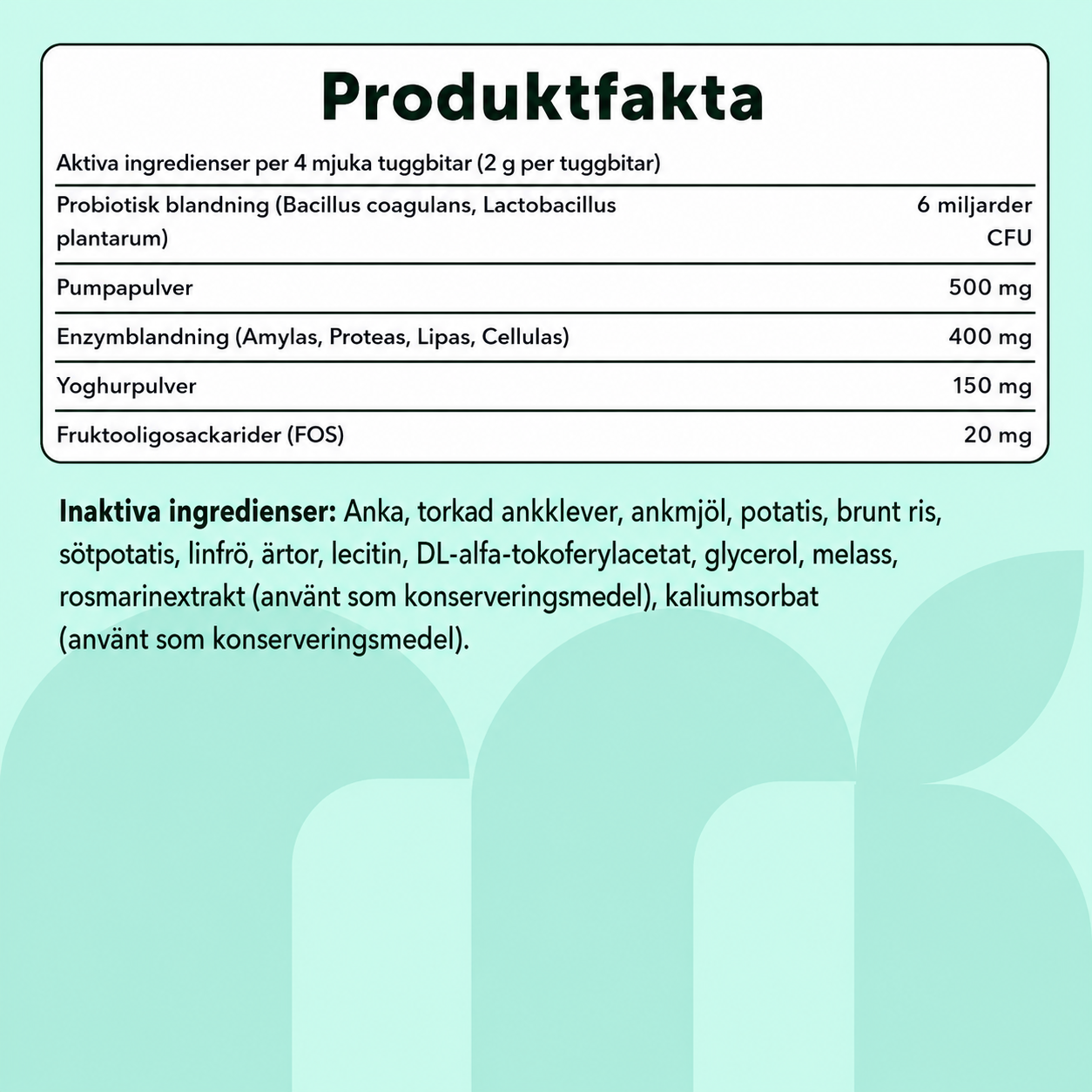 Produktfakta

Aktiva ingredienser per 4 mjuka tuggbitar (2 g per tuggbitar)

| Probiotisk blandning (Bacillus coagulans, Lactobacillus plantarum) | 6 miljarder CFU |
|---|---|
| Pumpapulver | 500 mg |
| Enzymblandning (Amylas, Proteas, Lipas, Cellulas) | 400 mg |
| Yoghurpulver | 150 mg |
| Fruktooligosackarider (FOS) | 20 mg |

Inaktiva ingredienser: Anka, torkad ankklever, ankmjöl, potatis, brunt ris, sötpotatis, linfrö, ärtor, lecitin, DL-alfa-tokoferylacetat, glycerol, melass, rosmarinextrakt (använt som konserveringsmedel), kaliumsorbat (använt som konserveringsmedel).